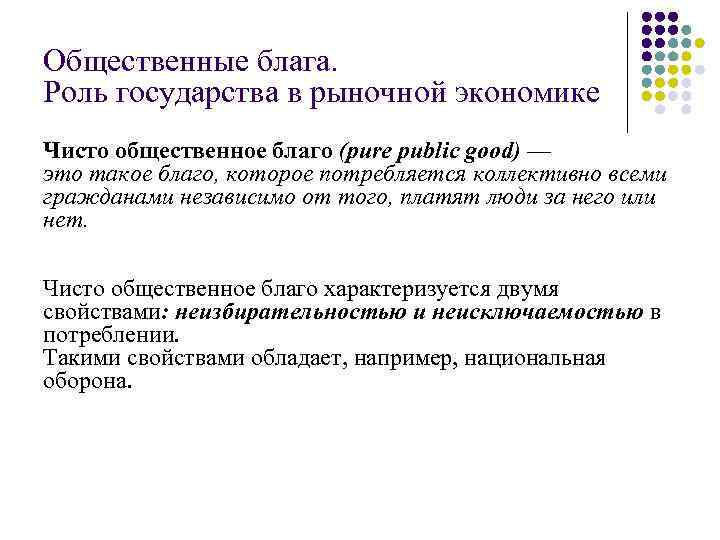 Общественные блага.
Роль государства в рыночной экономике

Чисто общественное благо (pure public good) — это такое благо, которое потребляется коллективно всеми гражданами независимо от того, платят люди за него или нет.

Чисто общественное благо характеризуется двумя свойствами: неизбирательностью и неисключаемостью в потреблении.
Такими свойствами обладает, например, национальная оборона.